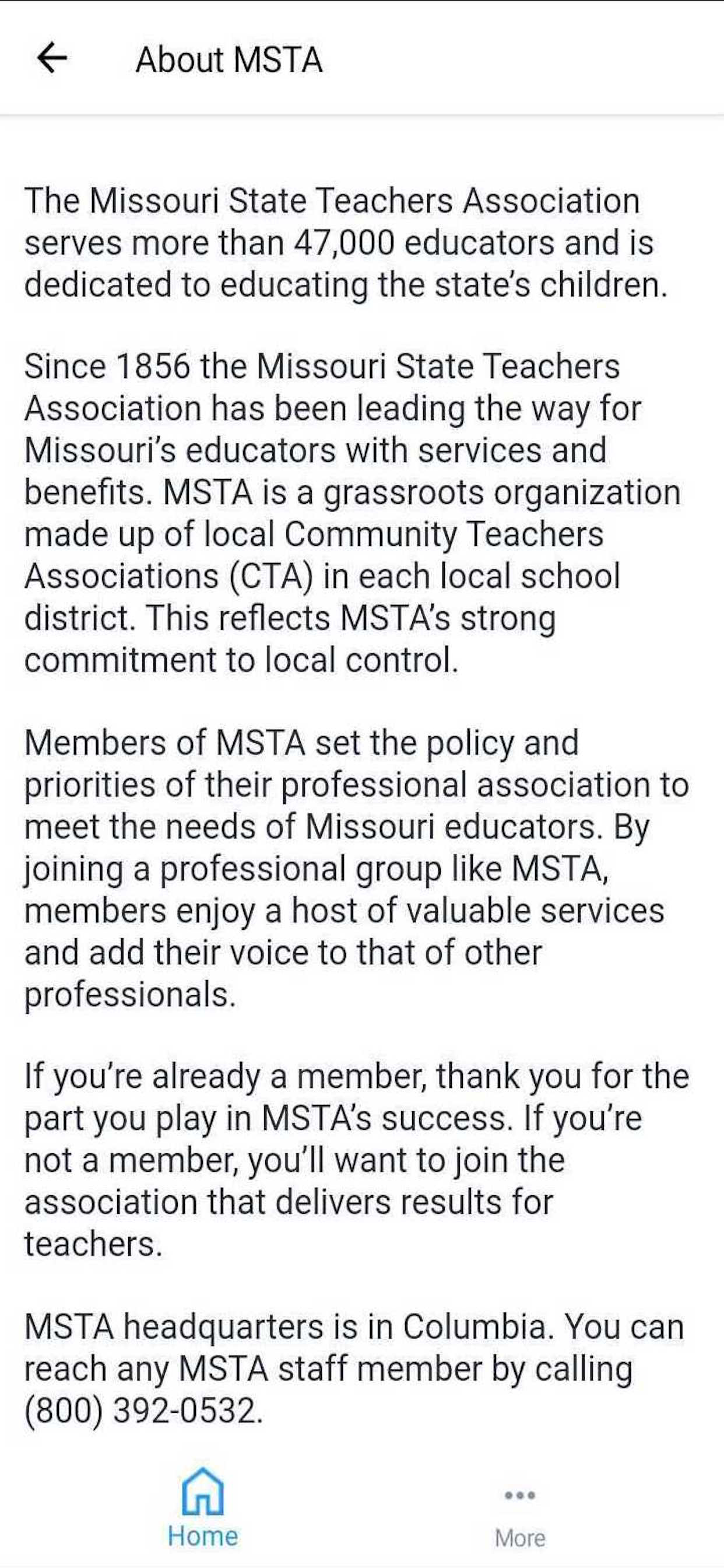 About MSTA

The Missouri State Teachers Association serves more than 47,000 educators and is dedicated to educating the state's children.

Since 1856 the Missouri State Teachers Association has been leading the way for Missouri's educators with services and benefits. MSTA is a grassroots organization made up of local Community Teachers Associations (CTA) in each local school district. This reflects MSTA's strong commitment to local control.

Members of MSTA set the policy and priorities of their professional association to meet the needs of Missouri educators. By joining a professional group like MSTA, members enjoy a host of valuable services and add their voice to that of other professionals.

If you're already a member, thank you for the part you play in MSTA's success. If you're not a member, you'll want to join the association that delivers results for teachers.

MSTA headquarters is in Columbia. You can reach any MSTA staff member by calling (800) 392-0532.

Home

More